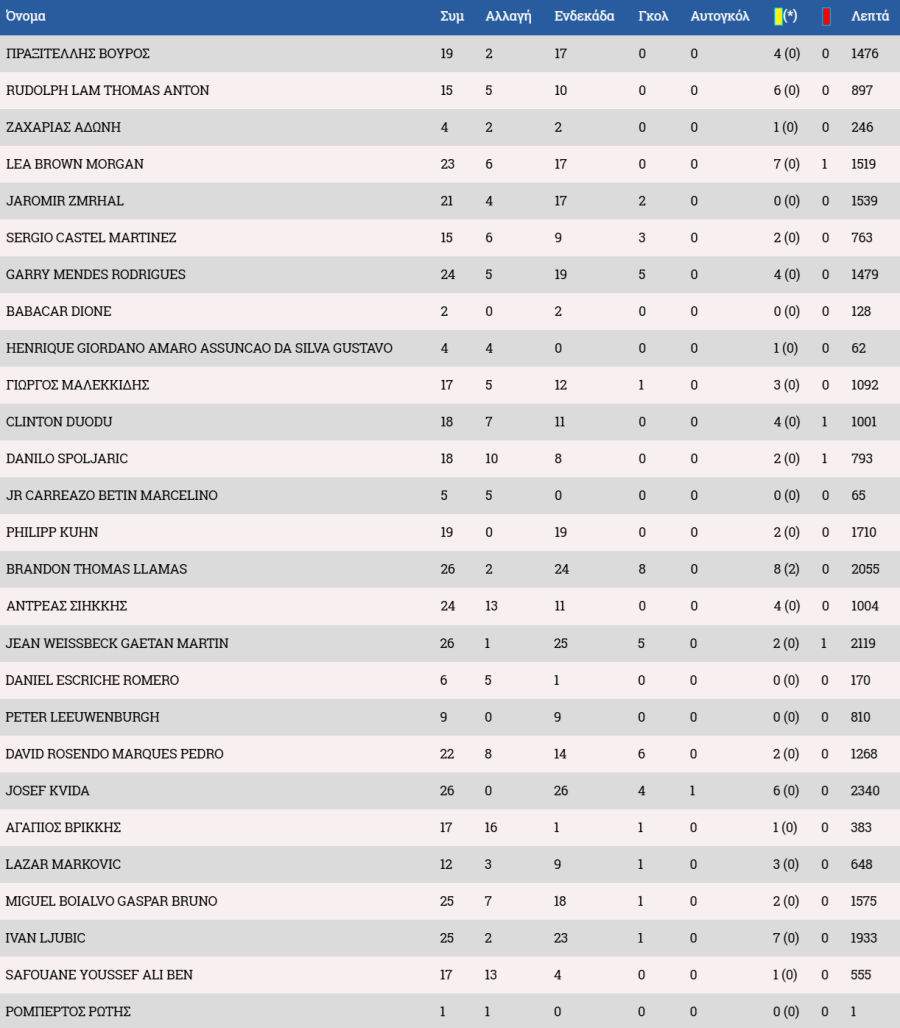 | Όνομα | Συμ | Αλλαγή | Ενδεκάδα | Γκολ | Αυτογκόλ | (*) | | Λεπτά |
|---|---|---|---|---|---|---|---|---|
| ΠΡΑΞΙΤΕΛΛΗΣ ΒΟΥΡΟΣ | 19 | 2 | 17 | 0 | 0 | 4 (0) | 0 | 1476 |
| RUDOLPH LAM THOMAS ANTON | 15 | 5 | 10 | 0 | 0 | 6 (0) | 0 | 897 |
| ΖΑΧΑΡΙΑΣ ΑΔΩΝΗ | 4 | 2 | 2 | 0 | 0 | 1 (0) | 0 | 246 |
| LEA BROWN MORGAN | 23 | 6 | 17 | 0 | 0 | 7 (0) | 1 | 1519 |
| JAROMIR ZMRHAL | 21 | 4 | 17 | 2 | 0 | 0 (0) | 0 | 1539 |
| SERGIO CASTEL MARTINEZ | 15 | 6 | 9 | 3 | 0 | 2 (0) | 0 | 763 |
| GARRY MENDES RODRIGUES | 24 | 5 | 19 | 5 | 0 | 4 (0) | 0 | 1479 |
| BABACAR DIONE | 2 | 0 | 2 | 0 | 0 | 0 (0) | 0 | 128 |
| HENRIQUE GIORDANO AMARO ASSUNCAO DA SILVA GUSTAVO | 4 | 4 | 0 | 0 | 0 | 1 (0) | 0 | 62 |
| ΓΙΩΡΓΟΣ ΜΑΛΕΚΚΙΔΗΣ | 17 | 5 | 12 | 1 | 0 | 3 (0) | 0 | 1092 |
| CLINTON DUODU | 18 | 7 | 11 | 0 | 0 | 4 (0) | 1 | 1001 |
| DANILO SPOLJARIC | 18 | 10 | 8 | 0 | 0 | 2 (0) | 1 | 793 |
| JR CARREAZO BETIN MARCELINO | 5 | 5 | 0 | 0 | 0 | 0 (0) | 0 | 65 |
| PHILIPP KUHN | 19 | 0 | 19 | 0 | 0 | 2 (0) | 0 | 1710 |
| BRANDON THOMAS LLAMAS | 26 | 2 | 24 | 8 | 0 | 8 (2) | 0 | 2055 |
| ΑΝΤΡΕΑΣ ΣΙΗΚΚΗΣ | 24 | 13 | 11 | 0 | 0 | 4 (0) | 0 | 1004 |
| JEAN WEISSBECK GAETAN MARTIN | 26 | 1 | 25 | 5 | 0 | 2 (0) | 1 | 2119 |
| DANIEL ESCRICHE ROMERO | 6 | 5 | 1 | 0 | 0 | 0 (0) | 0 | 170 |
| PETER LEEUWENBURGH | 9 | 0 | 9 | 0 | 0 | 0 (0) | 0 | 810 |
| DAVID ROSENDO MARQUES PEDRO | 22 | 8 | 14 | 6 | 0 | 2 (0) | 0 | 1268 |
| JOSEF KVIDA | 26 | 0 | 26 | 4 | 1 | 6 (0) | 0 | 2340 |
| ΑΓΑΠΙΟΣ ΒΡΙΚΚΗΣ | 17 | 16 | 1 | 1 | 0 | 1 (0) | 0 | 383 |
| LAZAR MARKOVIC | 12 | 3 | 9 | 1 | 0 | 3 (0) | 0 | 648 |
| MIGUEL BOIALVO GASPAR BRUNO | 25 | 7 | 18 | 1 | 0 | 2 (0) | 0 | 1575 |
| IVAN LJUBIC | 25 | 2 | 23 | 1 | 0 | 7 (0) | 0 | 1933 |
| SAFOUANE YOUSSEF ALI BEN | 17 | 13 | 4 | 0 | 0 | 1 (0) | 0 | 555 |
| ΡΟΜΠΕΡΤΟΣ ΡΩΤΗΣ | 1 | 1 | 0 | 0 | 0 | 0 (0) | 0 | 1 |